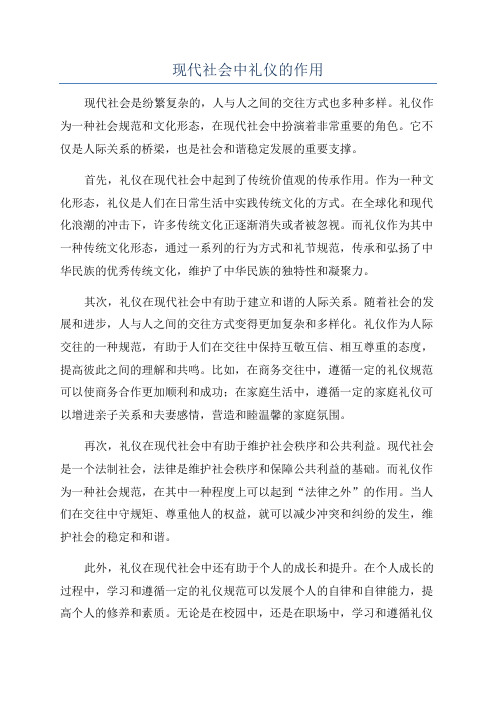 现代社会中礼仪的作用

现代社会是纷繁复杂的，人与人之间的交往方式也多种多样。礼仪作为一种社会规范和文化形态，在现代社会中扮演着非常重要的角色。它不仅是人际关系的桥梁，也是社会和谐稳定发展的重要支撑。

首先，礼仪在现代社会中起到了传统价值观的传承作用。作为一种文化形态，礼仪是人们在日常生活中实践传统文化的方式。在全球化和现代化浪潮的冲击下，许多传统文化正逐渐消失或者被忽视。而礼仪作为其中一种传统文化形态，通过一系列的行为方式和礼节规范，传承和弘扬了中华民族的优秀传统文化，维护了中华民族的独特性和凝聚力。

其次，礼仪在现代社会中有助于建立和谐的人际关系。随着社会的发展和进步，人与人之间的交往方式变得更加复杂和多样化。礼仪作为人际交往的一种规范，有助于人们在交往中保持互敬互信、相互尊重的态度，提高彼此之间的理解和共鸣。比如，在商务交往中，遵循一定的礼仪规范可以使商务合作更加顺利和成功；在家庭生活中，遵循一定的家庭礼仪可以增进亲子关系和夫妻感情，营造和睦温馨的家庭氛围。

再次，礼仪在现代社会中有助于维护社会秩序和公共利益。现代社会是一个法制社会，法律是维护社会秩序和保障公共利益的基础。而礼仪作为一种社会规范，在其中一种程度上可以起到“法律之外”的作用。当人们在交往中守规矩、尊重他人的权益，就可以减少冲突和纠纷的发生，维护社会的稳定和和谐。

此外，礼仪在现代社会中还有助于个人的成长和提升。在个人成长的过程中，学习和遵循一定的礼仪规范可以发展个人的自律和自律能力，提高个人的修养和素质。无论是在校园中，还是在职场中，学习和遵循礼仪